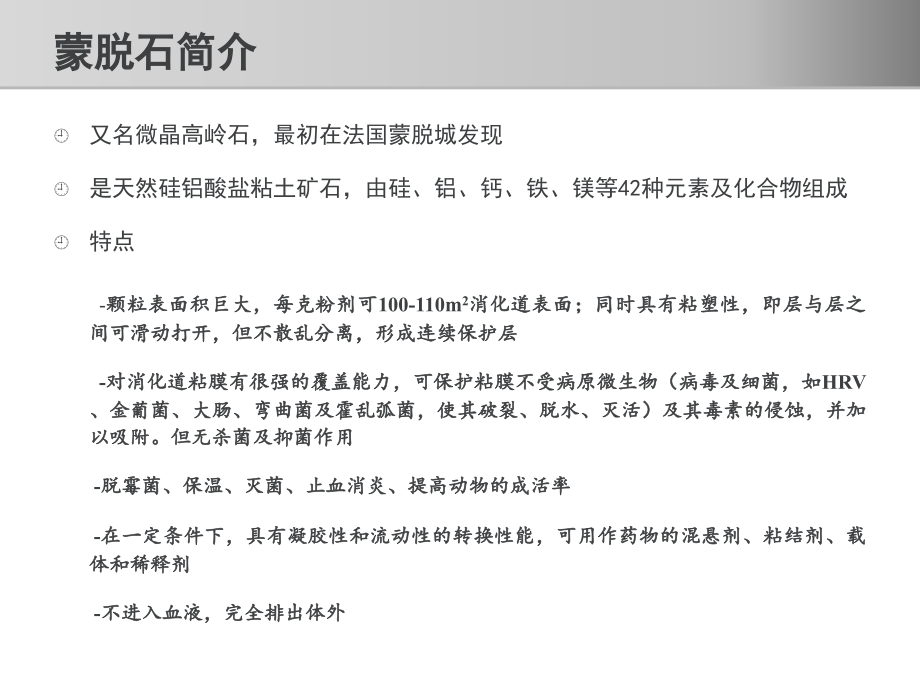 蒙脱石简介

又名微晶高岭石，最初在法国蒙脱城发现

是天然硅铝酸盐粘土矿石，由硅、铝、钙、铁、镁等42种元素及化合物组成

特点

-颗粒表面积巨大，每克粉剂可100-110$m^2$消化道表面；同时具有粘塑性，即层与层之间可滑动打开，但不散乱分离，形成连续保护层

-对消化道粘膜有很强的覆盖能力，可保护粘膜不受病原微生物（病毒及细菌，如HRV、金葡菌、大肠、弯曲菌及霍乱弧菌，使其破裂、脱水、灭活）及其毒素的侵蚀，并加以吸附。但无杀菌及抑菌作用

-脱霉菌、保温、灭菌、止血消炎、提高动物的成活率

-在一定条件下，具有凝胶性和流动性的转换性能，可用作药物的混悬剂、粘结剂、载体和稀释剂

-不进入血液，完全排出体外